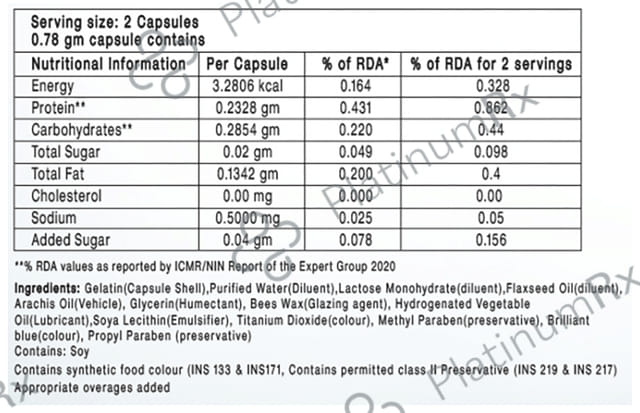 Serving size: 2 Capsules
0.78 gm capsule contains

| Nutritional Information | Per Capsule | % of RDA* | % of RDA for 2 servings |
|---|---|---|---|
| Energy | 3.2806 kcal | 0.164 | 0.328 |
| Protein** | 0.2328 gm | 0.431 | 0.862 |
| Carbohydrates** | 0.2854 gm | 0.220 | 0.44 |
| Total Sugar | 0.02 gm | 0.049 | 0.098 |
| Total Fat | 0.1342 gm | 0.200 | 0.4 |
| Cholesterol | 0.00 mg | 0.000 | 0.00 |
| Sodium | 0.5000 mg | 0.025 | 0.05 |
| Added Sugar | 0.04 gm | 0.078 | 0.156 |

**% RDA values as reported by ICMR/NIN Report of the Expert Group 2020

Ingredients: Gelatin(Capsule Shell),Purified Water(Diluent),Lactose Monohydrate(diluent),Flaxseed Oil(diluent), Arachis Oil(Vehicle), Glycerin(Humectant), Bees Wax(Glazing agent), Hydrogenated Vegetable Oil(Lubricant),Soya Lecithin(Emulsifier), Titanium Dioxide(colour), Methyl Paraben(preservative), Brilliant blue(colour), Propyl Paraben (preservative)
Contains: Soy
Contains synthetic food colour (INS 133 & INS171, Contains permitted class II Preservative (INS 219 & INS 217)
Appropriate overages added

PlatinumRx PlatinumRx PlatinumRx